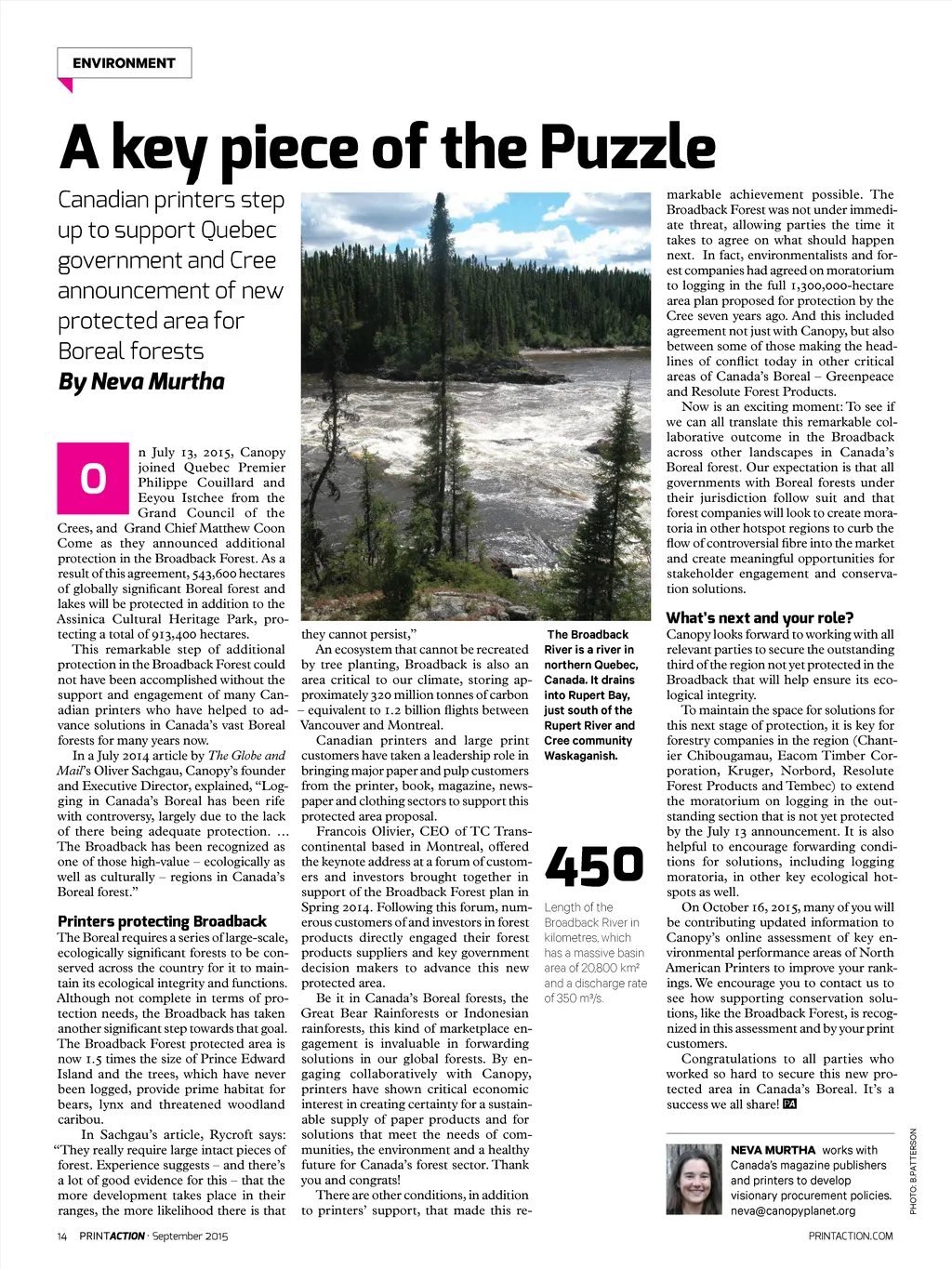 ENVIRONMENT

A key piece of the Puzzle

Canadian printers step up to support Quebec government and Cree announcement of new protected area for Boreal forests

By Neva Murtha

On July 13, 2015, Canopy joined Quebec Premier Philippe Couillard and Eeyou Istchee from the Grand Council of the Crees, and Grand Chief Matthew Coon Come as they announced additional protection in the Broadback Forest. As a result of this agreement, 543,600 hectares of globally significant Boreal forest and lakes will be protected in addition to the Assinica Cultural Heritage Park, protecting a total of 913,400 hectares.

This remarkable step of additional protection in the Broadback Forest could not have been accomplished without the support and engagement of many Canadian printers who have helped to advance solutions in Canada's vast Boreal forests for many years now.

In a July 2014 article by The Globe and Mail's Oliver Sachgau, Canopy's founder and Executive Director, explained, "Logging in Canada's Boreal has been rife with controversy, largely due to the lack of there being adequate protection. … The Broadback has been recognized as one of those high-value – ecologically as well as culturally – regions in Canada's Boreal forest."

Printers protecting Broadback

The Boreal requires a series of large-scale, ecologically significant forests to be conserved across the country for it to maintain its ecological integrity and functions. Although not complete in terms of protection needs, the Broadback has taken another significant step towards that goal. The Broadback Forest protected area is now 1.5 times the size of Prince Edward Island and the trees, which have never been logged, provide prime habitat for bears, lynx and threatened woodland caribou.

In Sachgau's article, Rycroft says: "They really require large intact pieces of forest. Experience suggests – and there's a lot of good evidence for this – that the more development takes place in their ranges, the more likelihood there is that they cannot persist,"

An ecosystem that cannot be recreated by tree planting, Broadback is also an area critical to our climate, storing approximately 320 million tonnes of carbon – equivalent to 1.2 billion flights between Vancouver and Montreal.

Canadian printers and large print customers have taken a leadership role in bringing major paper and pulp customers from the printer, book, magazine, newspaper and clothing sectors to support this protected area proposal.

Francois Olivier, CEO of TC Transcontinental based in Montreal, offered the keynote address at a forum of customers and investors brought together in support of the Broadback Forest plan in Spring 2014. Following this forum, numerous customers of and investors in forest products directly engaged their forest products suppliers and key government decision makers to advance this new protected area.

Be it in Canada's Boreal forests, the Great Bear Rainforests or Indonesian rainforests, this kind of marketplace engagement is invaluable in forwarding solutions in our global forests. By engaging collaboratively with Canopy, printers have shown critical economic interest in creating certainty for a sustainable supply of paper products and for solutions that meet the needs of communities, the environment and a healthy future for Canada's forest sector. Thank you and congrats!

There are other conditions, in addition to printers' support, that made this remarkable achievement possible. The Broadback Forest was not under immediate threat, allowing parties the time it takes to agree on what should happen next. In fact, environmentalists and forest companies had agreed on moratorium to logging in the full 1,300,000-hectare area plan proposed for protection by the Cree seven years ago. And this included agreement not just with Canopy, but also between some of those making the headlines of conflict today in other critical areas of Canada's Boreal – Greenpeace and Resolute Forest Products.

Now is an exciting moment: To see if we can all translate this remarkable collaborative outcome in the Broadback across other landscapes in Canada's Boreal forest. Our expectation is that all governments with Boreal forests under their jurisdiction follow suit and that forest companies will look to create moratoria in other hotspot regions to curb the flow of controversial fibre into the market and create meaningful opportunities for stakeholder engagement and conservation solutions.

What's next and your role?

Canopy looks forward to working with all relevant parties to secure the outstanding third of the region not yet protected in the Broadback that will help ensure its ecological integrity.

To maintain the space for solutions for this next stage of protection, it is key for forestry companies in the region (Chantier Chibougamau, Eacom Timber Corporation, Kruger, Norbord, Resolute Forest Products and Tembec) to extend the moratorium on logging in the outstanding section that is not yet protected by the July 13 announcement. It is also helpful to encourage forwarding conditions for solutions, including logging moratoria, in other key ecological hotspots as well.

On October 16, 2015, many of you will be contributing updated information to Canopy's online assessment of key environmental performance areas of North American Printers to improve your rankings. We encourage you to contact us to see how supporting conservation solutions, like the Broadback Forest, is recognized in this assessment and by your print customers.

Congratulations to all parties who worked so hard to secure this new protected area in Canada's Boreal. It's a success we all share! PA

The Broadback River is a river in northern Quebec, Canada. It drains into Rupert Bay, just south of the Rupert River and Cree community Waskaganish.

450

Length of the Broadback River in kilometres, which has a massive basin area of 20,800 km² and a discharge rate of 350 m³/s.

NEVA MURTHA works with Canada's magazine publishers and printers to develop visionary procurement policies. neva@canopyplanet.org

PHOTO: B.PATTERSON

14 PRINTACTION · September 2015

PRINTACTION.COM